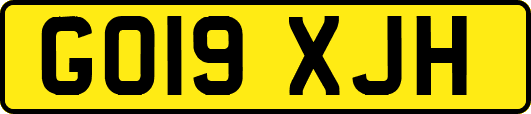 GO19 XJH